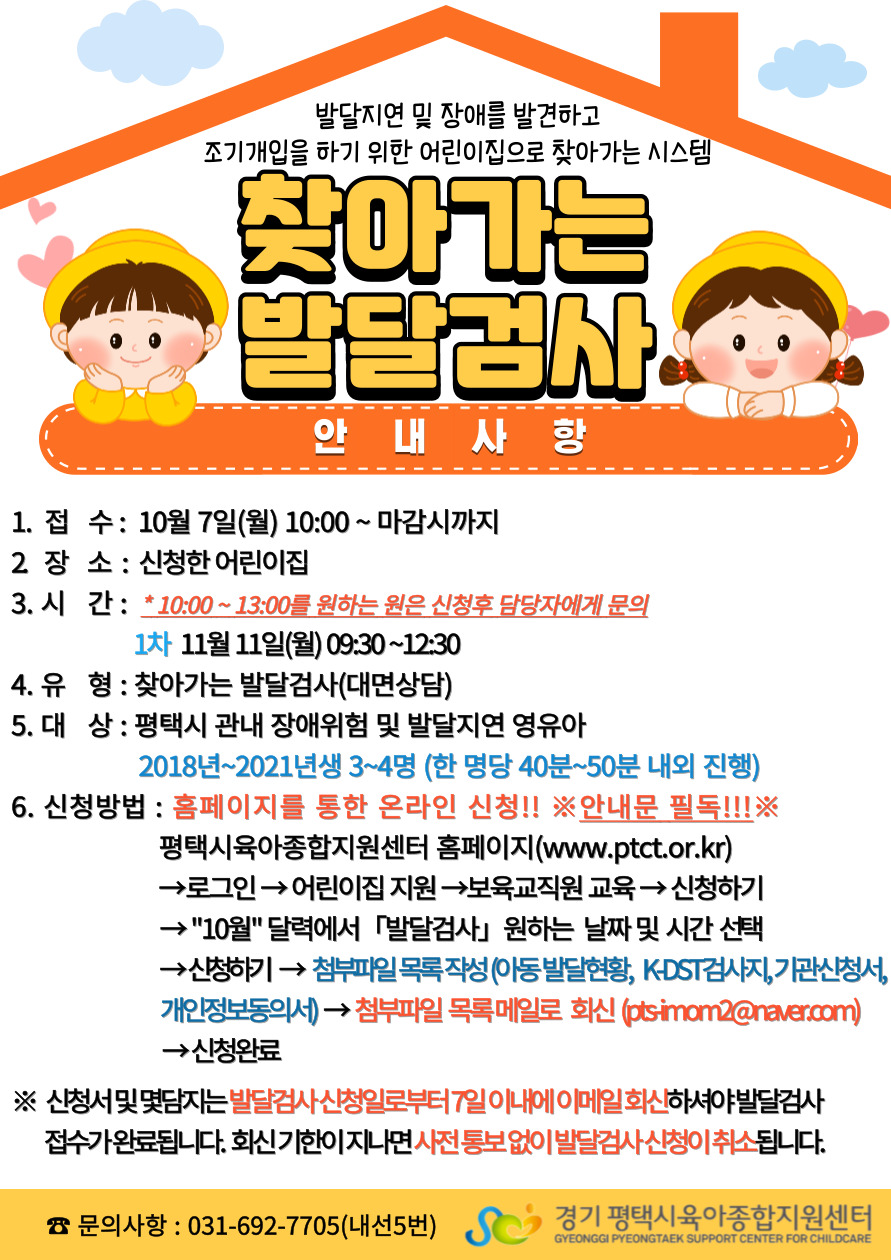 발달지연 및 장애를 발견하고
조기개입을 하기 위한 어린이집으로 찾아가는 시스템

찾아가는
발달검사

안 내 사 항

1. 접 수 : 10월 7일(월) 10:00 ~ 마감시까지
2 장 소 : 신청한 어린이집
3. 시 간 : * 10:00 ~ 13:00를 원하는 원은 신청후 담당자에게 문의
1차 11월 11일(월) 09:30 ~12:30
4. 유 형 : 찾아가는 발달검사(대면상담)
5. 대 상 : 평택시 관내 장애위험 및 발달지연 영유아
2018년~2021년생 3~4명 (한 명당 40분~50분 내외 진행)
6. 신청방법 : 홈페이지를 통한 온라인 신청!! ※안내문 필독!!!※
평택시육아종합지원센터 홈페이지(www.ptct.or.kr)
→로그인 → 어린이집 지원 →보육교직원 교육 → 신청하기
→ "10월" 달력에서 「발달검사」 원하는 날짜 및 시간 선택
→신청하기 → 첨부파일 목록 작성(아동 발달현황, K-DST검사지, 기관신청서, 개인정보동의서) → 첨부파일 목록메일로 회신 (pts-imom2@naver.com)
→신청완료

※ 신청서 및 몇담지는 발달검사 신청일로부터 7일 이내에 이메일 회신하셔야 발달검사 접수가 완료됩니다. 회신 기한이 지나면 사전 통보 없이 발달검사 신청이 취소됩니다.

☎ 문의사항 : 031-692-7705(내선5번)
경기 평택시육아종합지원센터
GYEONGGI PYEONGTAEK SUPPORT CENTER FOR CHILDCARE